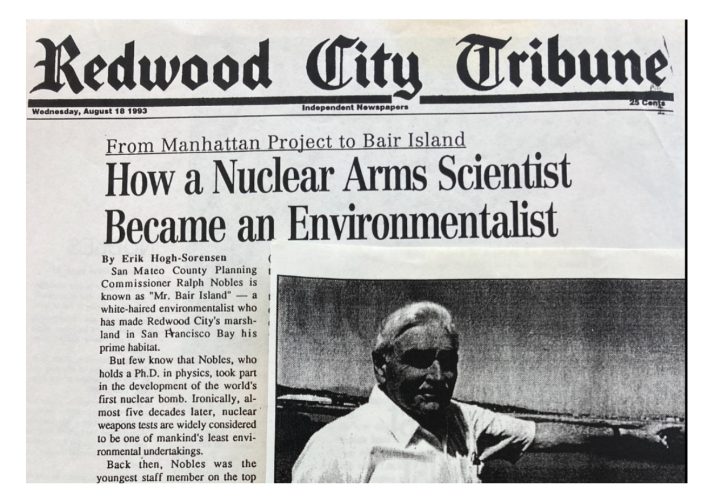 Redwood City Tribune

Wednesday, August 18 1993

Independent Newspapers

25 Cents

From Manhattan Project to Bair Island

How a Nuclear Arms Scientist Became an Environmentalist

By Erik Hogh-Sorensen

San Mateo County Planning Commissioner Ralph Nobles is known as "Mr. Bair Island" — a white-haired environmentalist who has made Redwood City's marshland in San Francisco Bay his prime habitat.

But few know that Nobles, who holds a Ph.D. in physics, took part in the development of the world's first nuclear bomb. Ironically, almost five decades later, nuclear weapons tests are widely considered to be one of mankind's least environmental undertakings.

Back then, Nobles was the youngest staff member on the top